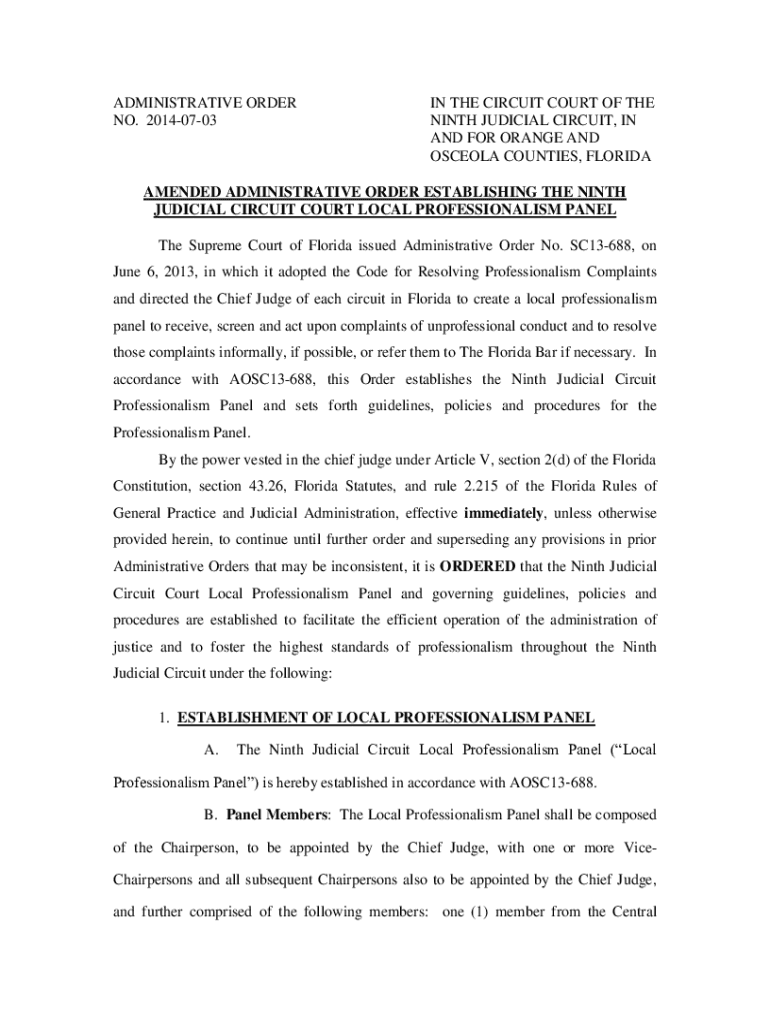 ADMINISTRATIVE ORDER
NO. 2014-07-03

IN THE CIRCUIT COURT OF THE NINTH JUDICIAL CIRCUIT, IN AND FOR ORANGE AND OSCEOLA COUNTIES, FLORIDA

AMENDED ADMINISTRATIVE ORDER ESTABLISHING THE NINTH JUDICIAL CIRCUIT COURT LOCAL PROFESSIONALISM PANEL

The Supreme Court of Florida issued Administrative Order No. SC13-688, on June 6, 2013, in which it adopted the Code for Resolving Professionalism Complaints and directed the Chief Judge of each circuit in Florida to create a local professionalism panel to receive, screen and act upon complaints of unprofessional conduct and to resolve those complaints informally, if possible, or refer them to The Florida Bar if necessary. In accordance with AOSC13-688, this Order establishes the Ninth Judicial Circuit Professionalism Panel and sets forth guidelines, policies and procedures for the Professionalism Panel.

By the power vested in the chief judge under Article V, section 2(d) of the Florida Constitution, section 43.26, Florida Statutes, and rule 2.215 of the Florida Rules of General Practice and Judicial Administration, effective immediately, unless otherwise provided herein, to continue until further order and superseding any provisions in prior Administrative Orders that may be inconsistent, it is ORDERED that the Ninth Judicial Circuit Court Local Professionalism Panel and governing guidelines, policies and procedures are established to facilitate the efficient operation of the administration of justice and to foster the highest standards of professionalism throughout the Ninth Judicial Circuit under the following:

1. ESTABLISHMENT OF LOCAL PROFESSIONALISM PANEL

A. The Ninth Judicial Circuit Local Professionalism Panel (“Local Professionalism Panel”) is hereby established in accordance with AOSC13-688.

B. Panel Members: The Local Professionalism Panel shall be composed of the Chairperson, to be appointed by the Chief Judge, with one or more Vice-Chairpersons and all subsequent Chairpersons also to be appointed by the Chief Judge, and further comprised of the following members: one (1) member from the Central